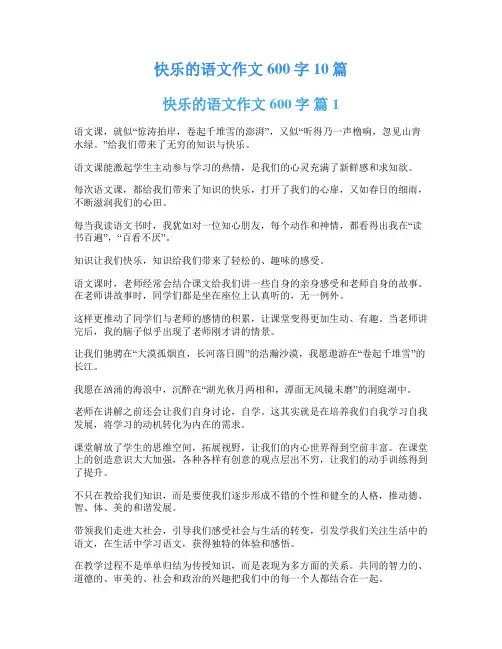 快乐的语文作文 600 字 10 篇

快乐的语文作文 600 字 篇 1

语文课，就似“惊涛拍岸，卷起千堆雪的澎湃”，又似“听得乃一声橹响，忽见山青水绿。”给我们带来了无穷的知识与快乐。

语文课能激起学生主动参与学习的热情，是我们的心灵充满了新鲜感和求知欲。

每次语文课，都给我们带来了知识的快乐，打开了我们的心扉，又如春日的细雨，不断滋润我们的心田。

每当我读语文书时，我犹如对一位知心朋友，每个动作和神情，都看得出我在“读书百遍”，“百看不厌”。

知识让我们快乐，知识给我们带来了轻松的、趣味的感受。

语文课时，老师经常会结合课文给我们讲一些自身的亲身感受和老师自身的故事。在老师讲故事时，同学们都是坐在座位上认真听的，无一例外。

这样更推动了同学们与老师的感情的积累，让课堂变得更加生动、有趣。当老师讲完后，我的脑子似乎出现了老师刚才讲的情景。

让我们驰骋在“大漠孤烟直，长河落日圆”的浩瀚沙漠，我愿遨游在“卷起千堆雪”的长江。

我愿在汹涌的海浪中，沉醉在“湖光秋月两相和，潭面无风镜未磨”的洞庭湖中。

老师在讲解之前还会让我们自身讨论，自学。这其实就是在培养我们自我学习自我发展，将学习的动机转化为内在的需求。

课堂解放了学生的思维空间，拓展视野，让我们的内心世界得到空前丰富。在课堂上的创造意识大大加强，各种各样有创意的观点层出不穷，让我们的动手训练得到了提升。

不只在教给我们知识，而是要使我们逐步形成不错的个性和健全的人格，推动德、智、体、美的和谐发展。

带领我们走进大社会，引导我们感受社会与生活的转变，引发学我们关注生活中的语文，在生活中学习语文，获得独特的体验和感悟。

在教学过程不是单单归结为传授知识，而是表现为多方面的关系。共同的智力的、道德的、审美的、社会和政治的兴趣把我们中的每一个人都结合在一起。